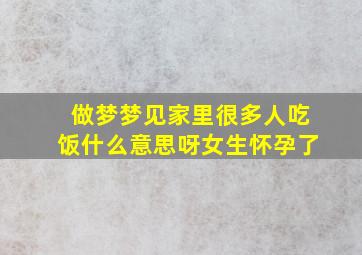 做梦梦见家里很多人吃饭什么意思呀女生怀孕了